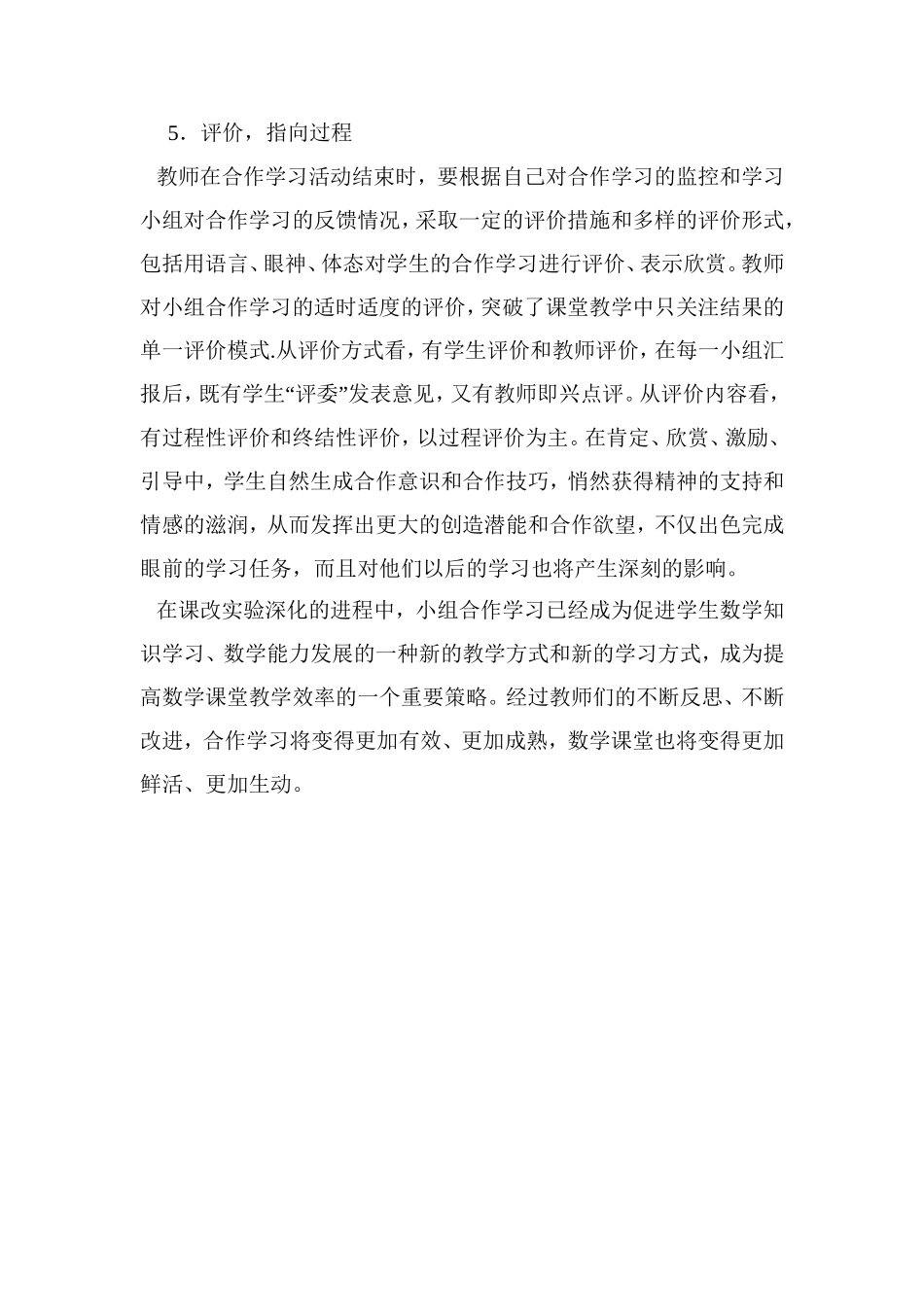 5．评价，指向过程

教师在合作学习活动结束时，要根据自己对合作学习的监控和学习小组对合作学习的反馈情况，采取一定的评价措施和多样的评价形式，包括用语言、眼神、体态对学生的合作学习进行评价、表示欣赏。教师对小组合作学习的适时适度的评价，突破了课堂教学中只关注结果的单一评价模式.从评价方式看，有学生评价和教师评价，在每一小组汇报后，既有学生“评委”发表意见，又有教师即兴点评。从评价内容看，有过程性评价和终结性评价，以过程评价为主。在肯定、欣赏、激励、引导中，学生自然生成合作意识和合作技巧，悄然获得精神的支持和情感的滋润，从而发挥出更大的创造潜能和合作欲望，不仅出色完成眼前的学习任务，而且对他们以后的学习也将产生深刻的影响。

在课改实验深化的进程中，小组合作学习已经成为促进学生数学知识学习、数学能力发展的一种新的教学方式和新的学习方式，成为提高数学课堂教学效率的一个重要策略。经过教师们的不断反思、不断改进，合作学习将变得更加有效、更加成熟，数学课堂也将变得更加鲜活、更加生动。